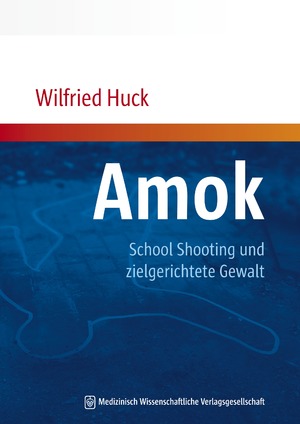 Wilfried Huck

Amok

School Shooting und zielgerichtete Gewalt

Medizinisch Wissenschaftliche Verlagsgesellschaft